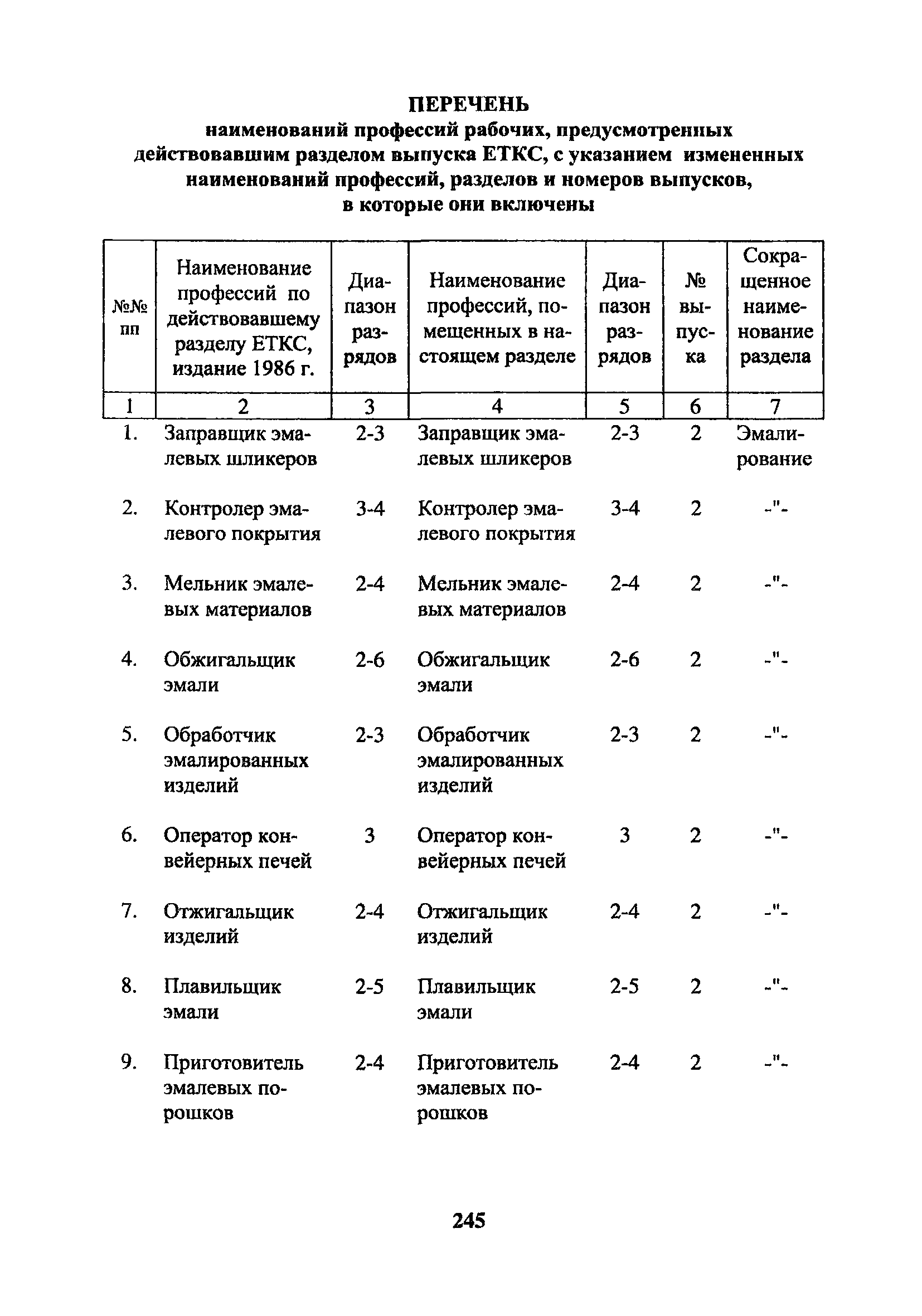 ПЕРЕЧЕНЬ
наименований профессий рабочих, предусмотренных действовавшим разделом выпуска ЕТКС, с указанием измененных наименований профессий, разделов и номеров выпусков, в которые они включены

| №№ пп | Наименование профессий по действовавшему разделу ЕТКС, издание 1986 г. | Диапазон разрядов | Наименование профессий, помещенных в настоящем разделе | Диапазон разрядов | № выпуска | Сокращенное наименование раздела |
|---|---|---|---|---|---|---|
| 1 | 2 | 3 | 4 | 5 | 6 | 7 |
| 1. | Заправщик эмалевых шликеров | 2-3 | Заправщик эмалевых шликеров | 2-3 | 2 | Эмалирование |
| 2. | Контролер эмалевого покрытия | 3-4 | Контролер эмалевого покрытия | 3-4 | 2 | -"- |
| 3. | Мельник эмалевых материалов | 2-4 | Мельник эмалевых материалов | 2-4 | 2 | -"- |
| 4. | Обжигальщик эмали | 2-6 | Обжигальщик эмали | 2-6 | 2 | -"- |
| 5. | Обработчик эмалированных изделий | 2-3 | Обработчик эмалированных изделий | 2-3 | 2 | -"- |
| 6. | Оператор конвейерных печей | 3 | Оператор конвейерных печей | 3 | 2 | -"- |
| 7. | Отжигальщик изделий | 2-4 | Отжигальщик изделий | 2-4 | 2 | -"- |
| 8. | Плавильщик эмали | 2-5 | Плавильщик эмали | 2-5 | 2 | -"- |
| 9. | Приготовитель эмалевых порошков | 2-4 | Приготовитель эмалевых порошков | 2-4 | 2 | -"- |

245